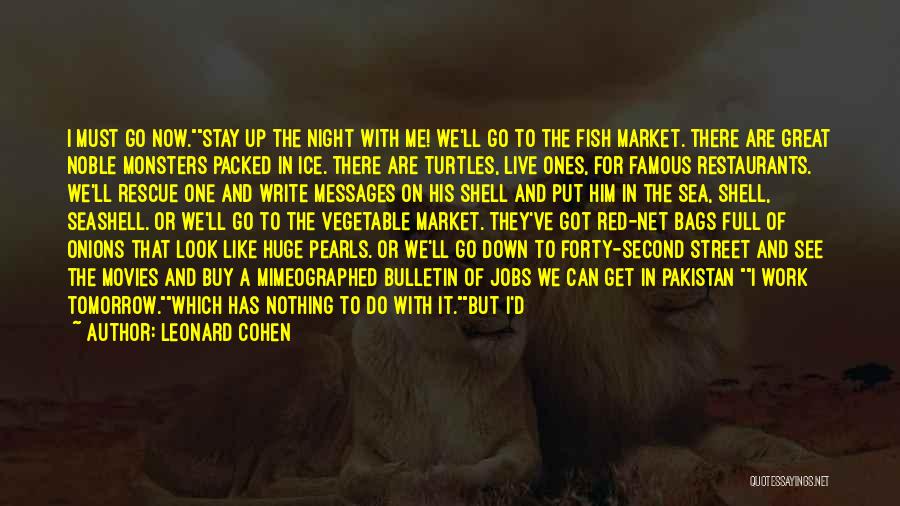 I MUST GO NOW.""STAY UP THE NIGHT WITH ME! WE'LL GO TO THE FISH MARKET. THERE ARE GREAT NOBLE MONSTERS PACKED IN ICE. THERE ARE TURTLES, LIVE ONES, FOR FAMOUS RESTAURANTS. WE'LL RESCUE ONE AND WRITE MESSAGES ON HIS SHELL AND PUT HIM IN THE SEA, SHELL, SEASHELL. OR WE'LL GO TO THE VEGETABLE MARKET. THEY'VE GOT RED-NET BAGS FULL OF ONIONS THAT LOOK LIKE HUGE PEARLS. OR WE'LL GO DOWN TO FORTY-SECOND STREET AND SEE THE MOVIES AND BUY A MIMEOGRAPHED BULLETIN OF JOBS WE CAN GET IN PAKISTAN ""I WORK TOMORROW.""WHICH HAS NOTHING TO DO WITH IT.""BUT I'D

~ AUTHOR: LEONARD COHEN

QUOTESSAYINGS.NET